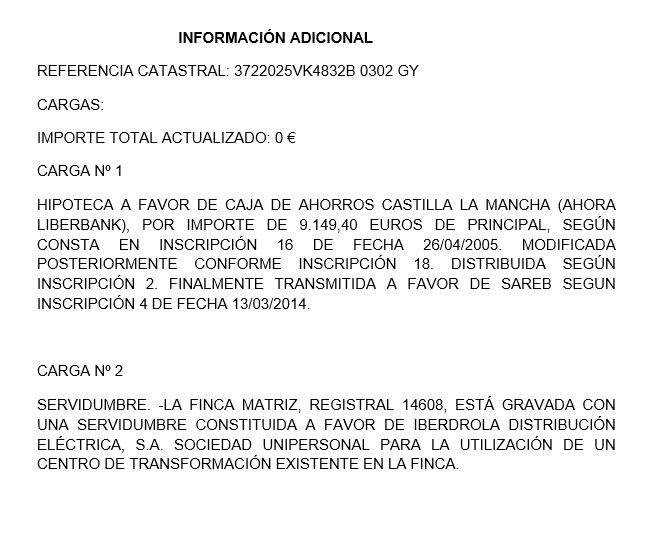 INFORMACIÓN ADICIONAL

REFERENCIA CATASTRAL: 3722025VK4832B 0302 GY

CARGAS:

IMPORTE TOTAL ACTUALIZADO: 0 €

CARGA Nº 1

HIPOTECA A FAVOR DE CAJA DE AHORROS CASTILLA LA MANCHA (AHORA LIBERBANK), POR IMPORTE DE 9.149,40 EUROS DE PRINCIPAL, SEGÚN CONSTA EN INSCRIPCIÓN 16 DE FECHA 26/04/2005. MODIFICADA POSTERIORMENTE CONFORME INSCRIPCIÓN 18. DISTRIBUIDA SEGÚN INSCRIPCIÓN 2. FINALMENTE TRANSMITIDA A FAVOR DE SAREB SEGUN INSCRIPCIÓN 4 DE FECHA 13/03/2014.

CARGA Nº 2

SERVIDUMBRE. -LA FINCA MATRIZ, REGISTRAL 14608, ESTÁ GRAVADA CON UNA SERVIDUMBRE CONSTITUIDA A FAVOR DE IBERDROLA DISTRIBUCIÓN ELÉCTRICA, S.A. SOCIEDAD UNIPERSONAL PARA LA UTILIZACIÓN DE UN CENTRO DE TRANSFORMACIÓN EXISTENTE EN LA FINCA.